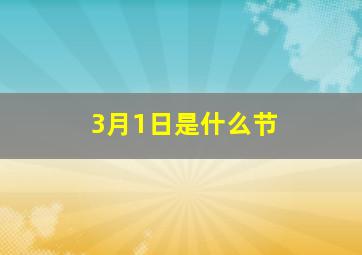 3月1日是什么节